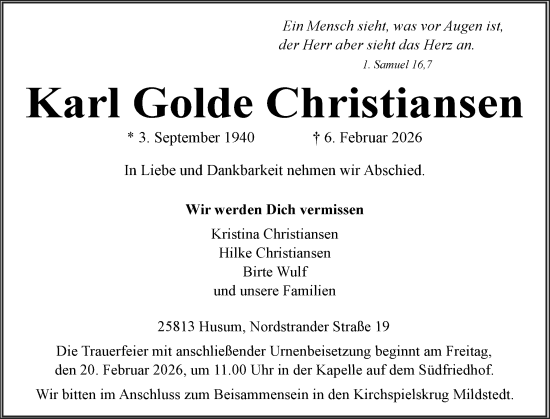 Ein Mensch sieht, was vor Augen ist, der Herr aber sieht das Herz an.

1. Samuel 16,7

Karl Golde Christiansen

* 3. September 1940 † 6. Februar 2026

In Liebe und Dankbarkeit nehmen wir Abschied.

Wir werden Dich vermissen

Kristina Christiansen
Hilke Christiansen
Birte Wulf
und unsere Familien

25813 Husum, Nordstrander Straße 19

Die Trauerfeier mit anschließender Urnenbeisetzung beginnt am Freitag, den 20. Februar 2026, um 11.00 Uhr in der Kapelle auf dem Südfriedhof.

Wir bitten im Anschluss zum Beisammensein in den Kirchspielskrug Mildstedt.